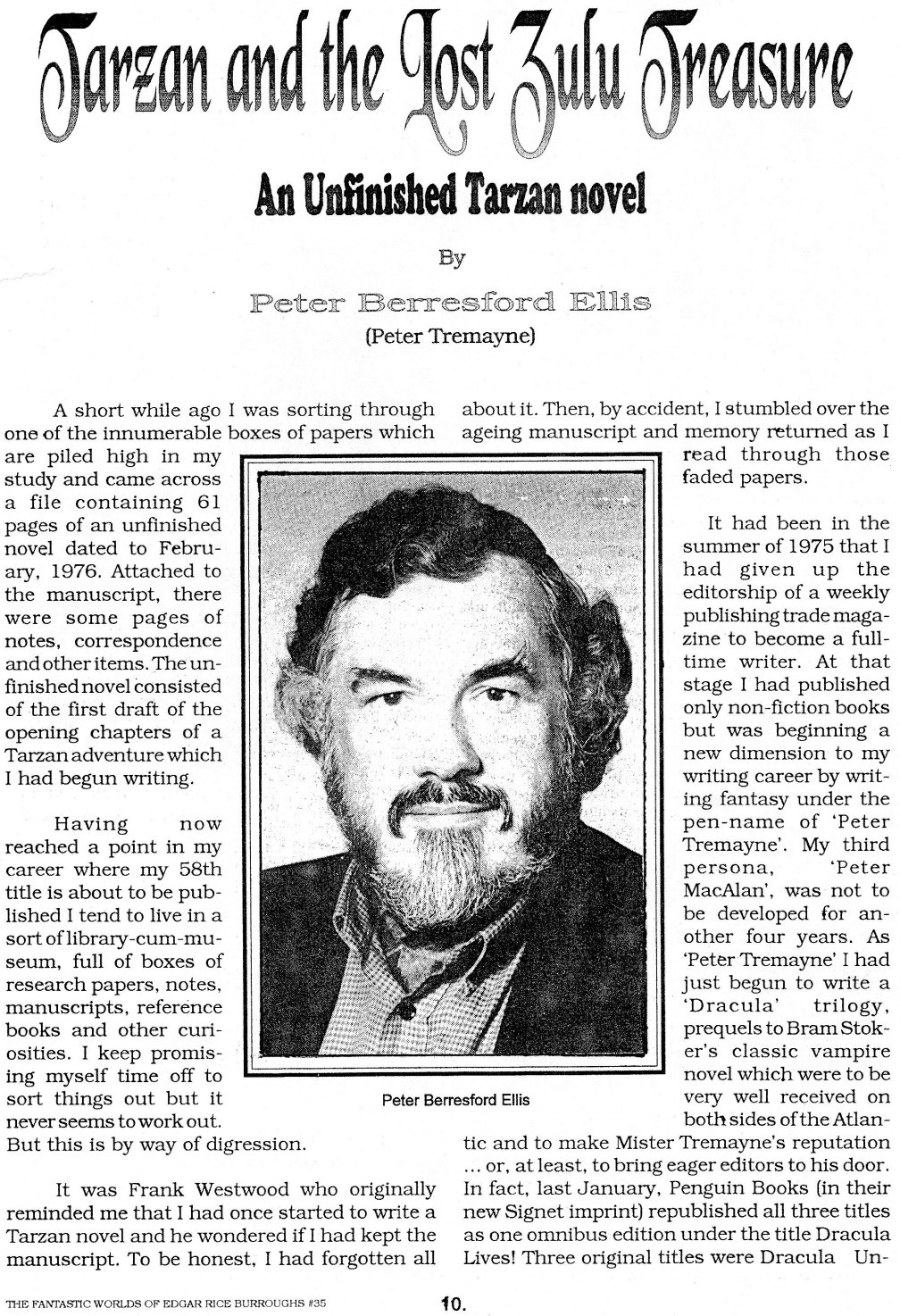 Tarzan and the Lost Zulu Treasure

An Unfinished Tarzan novel

By

Peter Berresford Ellis

(Peter Tremayne)

A short while ago I was sorting through one of the innumerable boxes of papers which are piled high in my study and came across a file containing 61 pages of an unfinished novel dated to February, 1976. Attached to the manuscript, there were some pages of notes, correspondence and other items. The unfinished novel consisted of the first draft of the opening chapters of a Tarzan adventure which I had begun writing.

Having now reached a point in my career where my 58th title is about to be published I tend to live in a sort of library-cum-museum, full of boxes of research papers, notes, manuscripts, reference books and other curiosities. I keep promising myself time off to sort things out but it never seems to work out. But this is by way of digression.

It was Frank Westwood who originally reminded me that I had once started to write a Tarzan novel and he wondered if I had kept the manuscript. To be honest, I had forgotten all about it. Then, by accident, I stumbled over the ageing manuscript and memory returned as I read through those faded papers.

It had been in the summer of 1975 that I had given up the editorship of a weekly publishing trade magazine to become a full-time writer. At that stage I had published only non-fiction books but was beginning a new dimension to my writing career by writing fantasy under the pen-name of 'Peter Tremayne'. My third persona, 'Peter MacAlan', was not to be developed for another four years. As 'Peter Tremayne' I had just begun to write a 'Dracula' trilogy, prequels to Bram Stoker's classic vampire novel which were to be very well received on both sides of the Atlantic and to make Mister Tremayne's reputation ... or, at least, to bring eager editors to his door. In fact, last January, Penguin Books (in their new Signet imprint) republished all three titles as one omnibus edition under the title Dracula Lives! Three original titles were Dracula Un-

Peter Berresford Ellis

THE FANTASTIC WORLDS OF EDGAR RICE BURROUGHS #35

10.